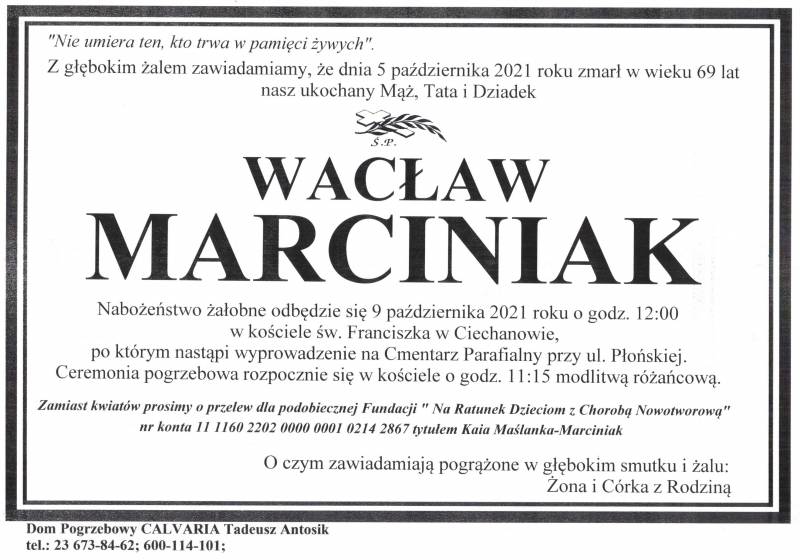 "Nie umiera ten, kto trwa w pamięci żywych".
Z głębokim żalem zawiadamiamy, że dnia 5 października 2021 roku zmarł w wieku 69 lat nasz ukochany Mąż, Tata i Dziadek

Ś.P.

WACŁAW
MARCINIAK

Nabożeństwo żałobne odbędzie się 9 października 2021 roku o godz. 12:00 w kościele św. Franciszka w Ciechanowie, po którym nastąpi wyprowadzenie na Cmentarz Parafialny przy ul. Płońskiej. Ceremonia pogrzebowa rozpocznie się w kościele o godz. 11:15 modlitwą różańcową.

Zamiast kwiatów prosimy o przelew dla podobiecznej Fundacji " Na Ratunek Dzieciom z Chorobą Nowotworową" nr konta 11 1160 2202 0000 0001 0214 2867 tytułem Kaia Maślanka-Marciniak

O czym zawiadamiają pogrążone w głębokim smutku i żalu:
Żona i Córka z Rodziną

Dom Pogrzebowy CALVARIA Tadeusz Antosik
tel.: 23 673-84-62; 600-114-101;